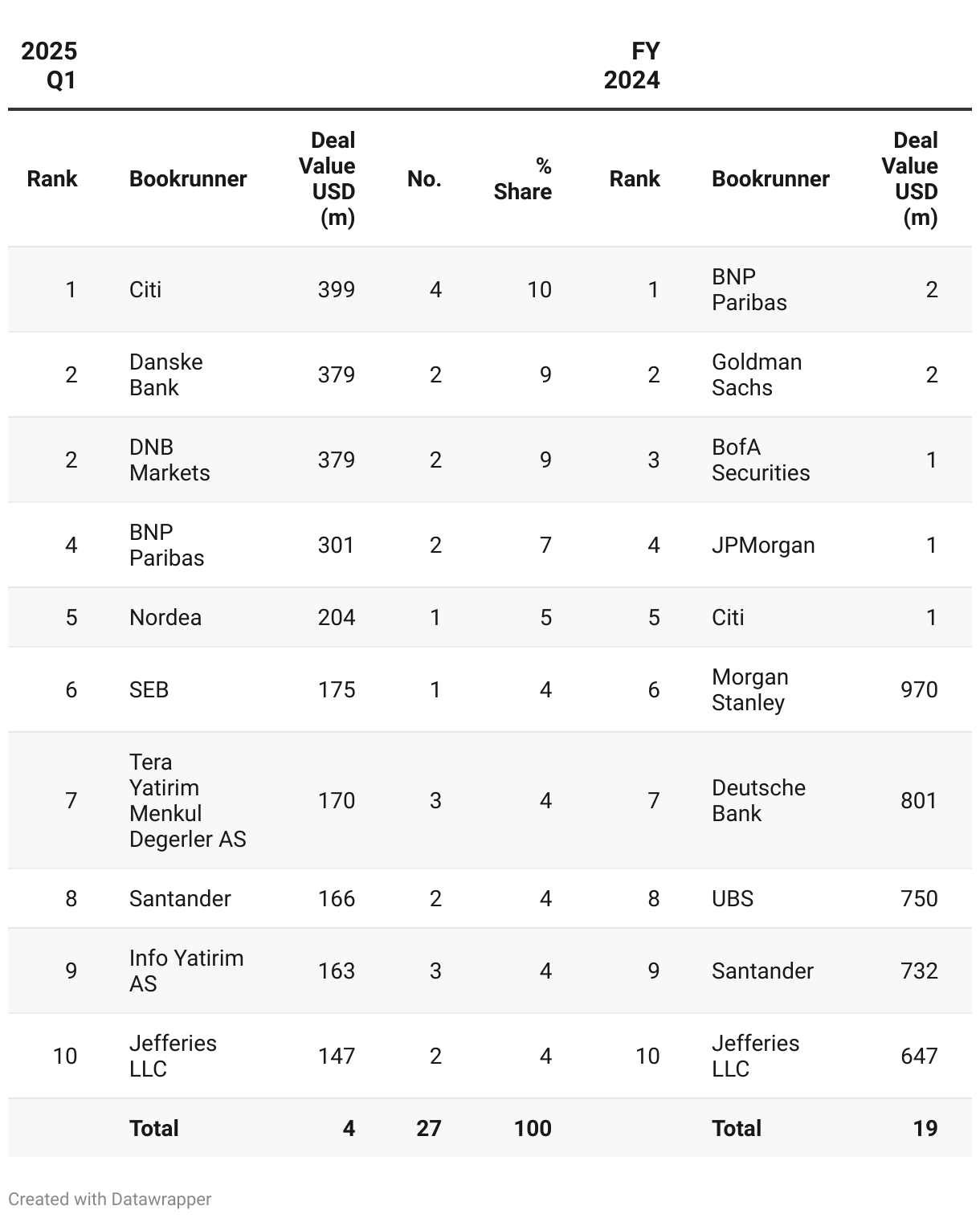 | 2025 Q1 | | | | | FY 2024 | | |
|---|---|---|---|---|---|---|---|
| Rank | Bookrunner | Deal Value USD (m) | No. | % Share | Rank | Bookrunner | Deal Value USD (m) |
| 1 | Citi | 399 | 4 | 10 | 1 | BNP Paribas | 2 |
| 2 | Danske Bank | 379 | 2 | 9 | 2 | Goldman Sachs | 2 |
| 2 | DNB Markets | 379 | 2 | 9 | 3 | BofA Securities | 1 |
| 4 | BNP Paribas | 301 | 2 | 7 | 4 | JPMorgan | 1 |
| 5 | Nordea | 204 | 1 | 5 | 5 | Citi | 1 |
| 6 | SEB | 175 | 1 | 4 | 6 | Morgan Stanley | 970 |
| 7 | Tera Yatirim Menkul Degerler AS | 170 | 3 | 4 | 7 | Deutsche Bank | 801 |
| 8 | Santander | 166 | 2 | 4 | 8 | UBS | 750 |
| 9 | Info Yatirim AS | 163 | 3 | 4 | 9 | Santander | 732 |
| 10 | Jefferies LLC | 147 | 2 | 4 | 10 | Jefferies LLC | 647 |
| | Total | 4 | 27 | 100 | | Total | 19 |

Created with Datawrapper